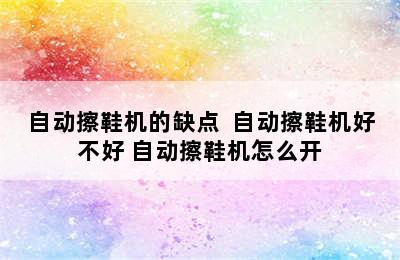 自动擦鞋机的缺点 自动擦鞋机好不好 自动擦鞋机怎么开